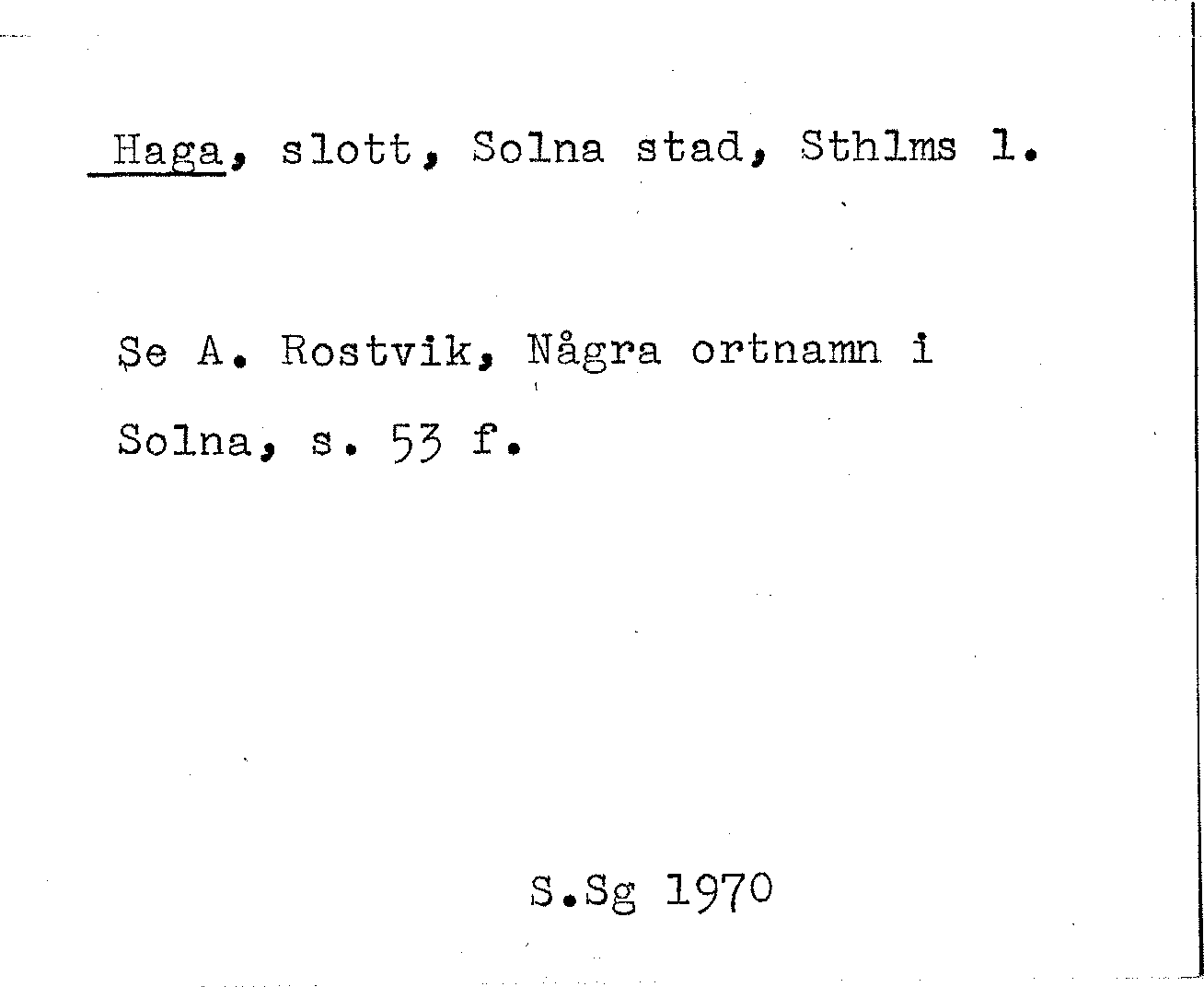 Haga, slott, Solna stad, Sthlms l.

Se A. Rostvik, Några ortnamn i Solna, s. 53 f.

S.Sg 1970